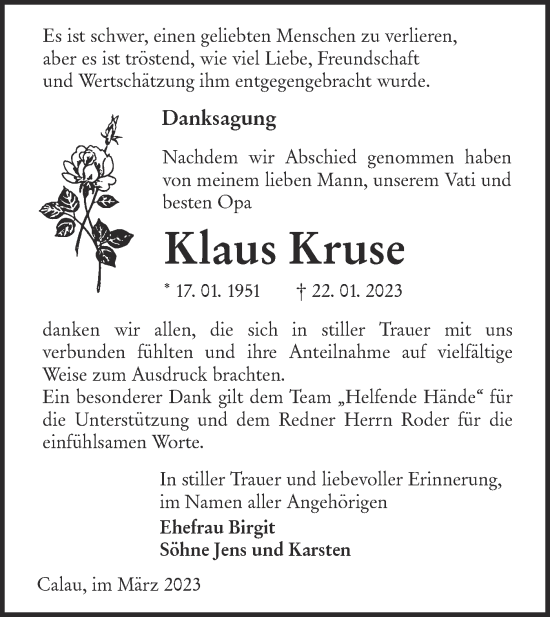 Es ist schwer, einen geliebten Menschen zu verlieren, aber es ist tröstend, wie viel Liebe, Freundschaft und Wertschätzung ihm entgegengebracht wurde.

Danksagung

Nachdem wir Abschied genommen haben von meinem lieben Mann, unserem Vati und besten Opa

Klaus Kruse

* 17. 01. 1951 † 22. 01. 2023

danken wir allen, die sich in stiller Trauer mit uns verbunden fühlten und ihre Anteilnahme auf vielfältige Weise zum Ausdruck brachten.
Ein besonderer Dank gilt dem Team „Helfende Hände“ für die Unterstützung und dem Redner Herrn Roder für die einfühlsamen Worte.

In stiller Trauer und liebevoller Erinnerung, im Namen aller Angehörigen
Ehefrau Birgit
Söhne Jens und Karsten

Calau, im März 2023